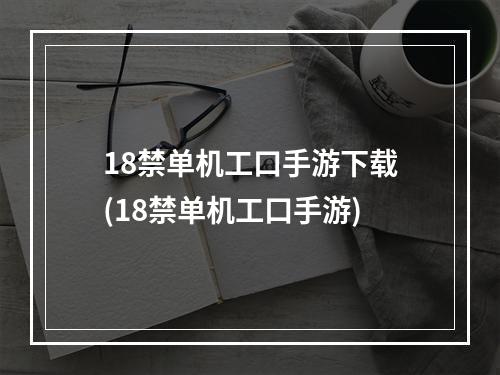 18禁单机工口手游下载
(18禁单机工口手游)